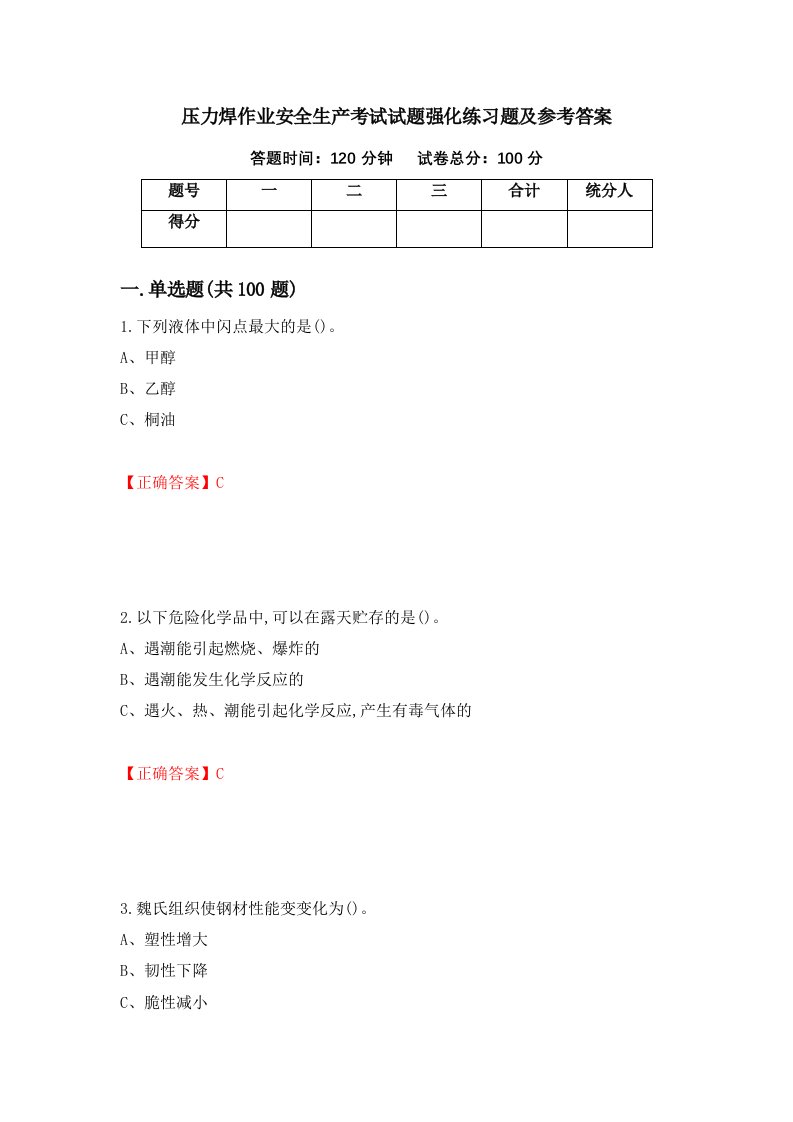 压力焊作业安全生产考试试题强化练习题及参考答案

答题时间：120 分钟　　试卷总分：100 分

| 题号 | 一 | 二 | 三 | 合计 | 统分人 |
|---|---|---|---|---|---|
| 得分 | | | | | |

一.单选题(共 100 题)

1.下列液体中闪点最大的是()。

A、甲醇

B、乙醇

C、桐油

【正确答案】C

2.以下危险化学品中,可以在露天贮存的是()。

A、遇潮能引起燃烧、爆炸的

B、遇潮能发生化学反应的

C、遇火、热、潮能引起化学反应,产生有毒气体的

【正确答案】C

3.魏氏组织使钢材性能变变化为()。

A、塑性增大

B、韧性下降

C、脆性减小